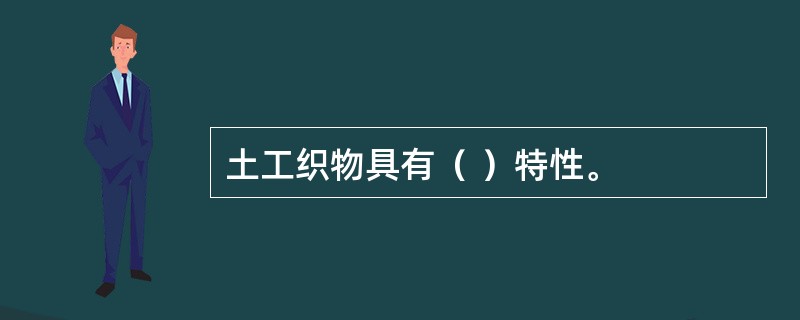 土工织物具有（ ）特性。